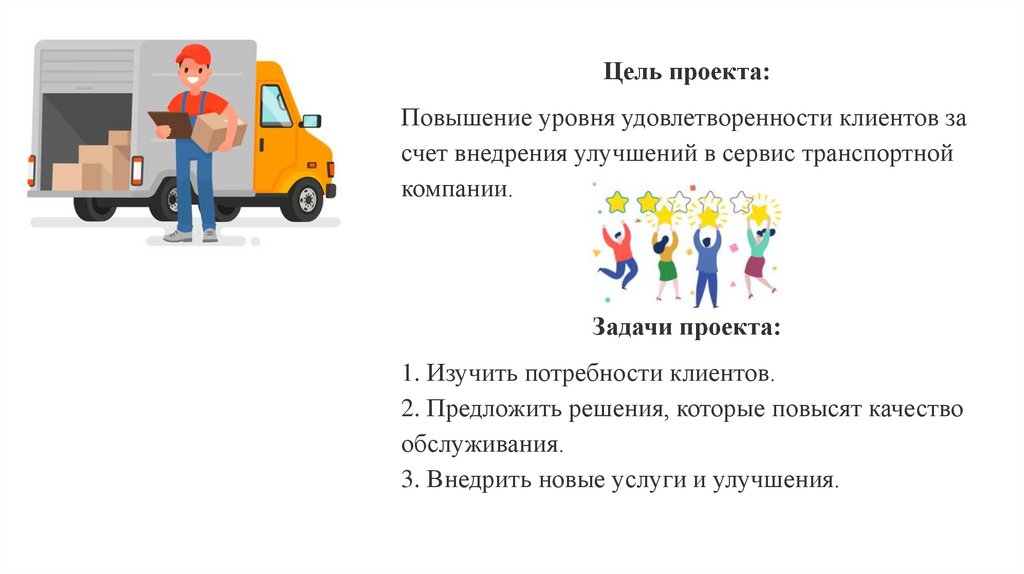 Цель проекта:

Повышение уровня удовлетворенности клиентов за счет внедрения улучшений в сервис транспортной компании.

Задачи проекта:

1. Изучить потребности клиентов.
2. Предложить решения, которые повысят качество обслуживания.
3. Внедрить новые услуги и улучшения.